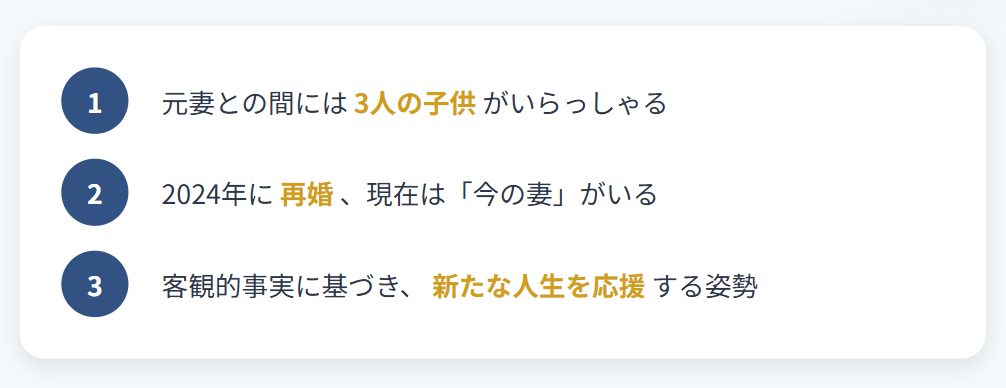 1 元妻との間には 3人の子供 がいらっしゃる

2 2024年に 再婚 、現在は「今の妻」がいる

3 客観的事実に基づき、 新たな人生を応援 する姿勢